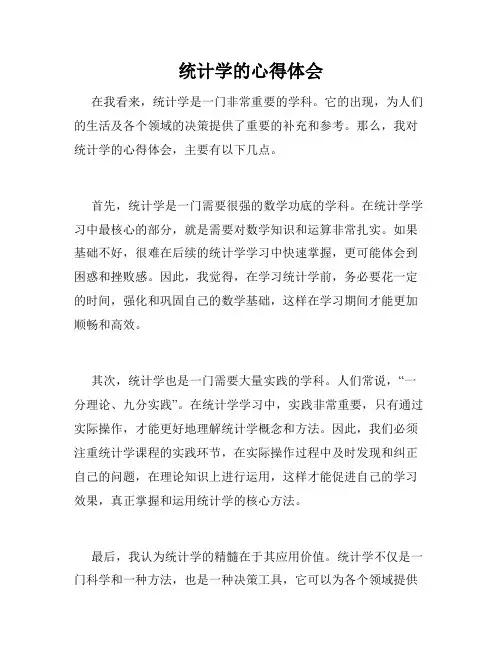 统计学的心得体会

在我看来，统计学是一门非常重要的学科。它的出现，为人们的生活及各个领域的决策提供了重要的补充和参考。那么，我对统计学的心得体会，主要有以下几点。

首先，统计学是一门需要很强的数学功底的学科。在统计学学习中最核心的部分，就是需要对数学知识和运算非常扎实。如果基础不好，很难在后续的统计学学习中快速掌握，更可能体会到困惑和挫败感。因此，我觉得，在学习统计学前，务必要花一定的时间，强化和巩固自己的数学基础，这样在学习期间才能更加顺畅和高效。

其次，统计学也是一门需要大量实践的学科。人们常说，“一分理论、九分实践”。在统计学学习中，实践非常重要，只有通过实际操作，才能更好地理解统计学概念和方法。因此，我们必须注重统计学课程的实践环节，在实际操作过程中及时发现和纠正自己的问题，在理论知识上进行运用，这样才能促进自己的学习效果，真正掌握和运用统计学的核心方法。

最后，我认为统计学的精髓在于其应用价值。统计学不仅是一门科学和一种方法，也是一种决策工具，它可以为各个领域提供